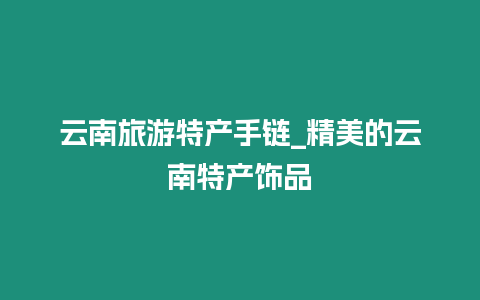 云南旅游特产手链_精美的云南特产饰品